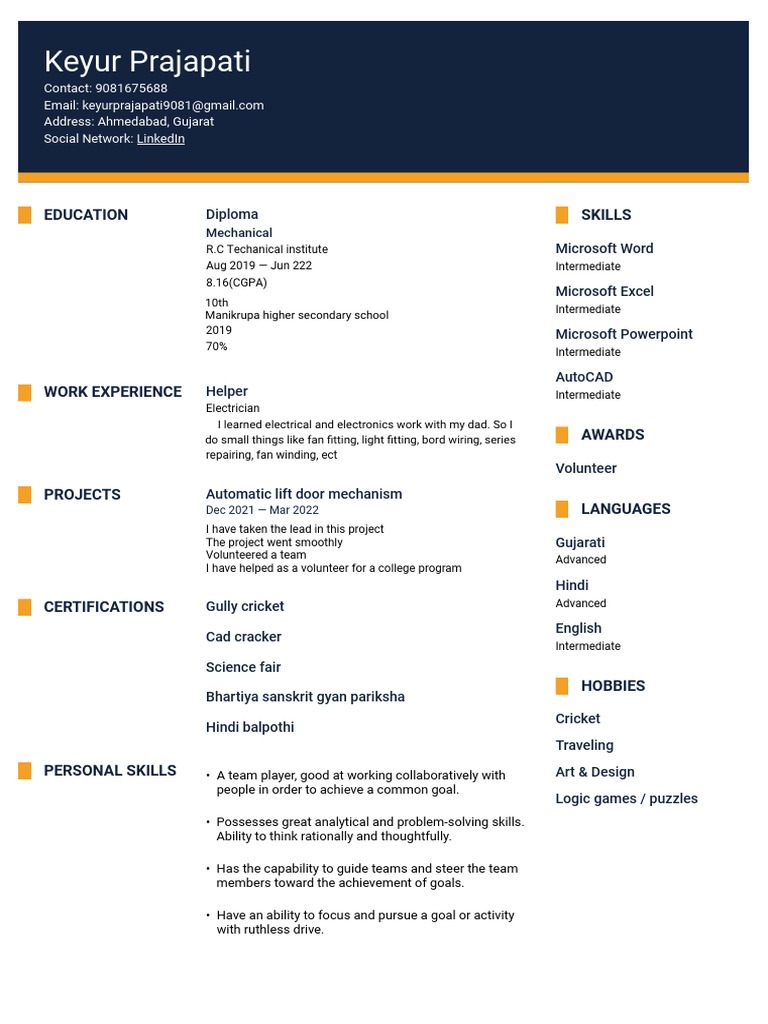 Keyur Prajapati
Contact: 9081675688
Email: keyurprajapati9081@gmail.com
Address: Ahmedabad, Gujarat
Social Network: LinkedIn

EDUCATION

Diploma
Mechanical
R.C Techanical institute
Aug 2019 — Jun 222
8.16(CGPA)

10th
Manikrupa higher secondary school
2019
70%

WORK EXPERIENCE

Helper
Electrician
I learned electrical and electronics work with my dad. So I do small things like fan fitting, light fitting, bord wiring, series repairing, fan winding, ect

PROJECTS

Automatic lift door mechanism
Dec 2021 — Mar 2022
I have taken the lead in this project
The project went smoothly
Volunteered a team
I have helped as a volunteer for a college program

CERTIFICATIONS

Gully cricket

Cad cracker

Science fair

Bhartiya sanskrit gyan pariksha

Hindi balpothi

PERSONAL SKILLS

• A team player, good at working collaboratively with people in order to achieve a common goal.

• Possesses great analytical and problem-solving skills. Ability to think rationally and thoughtfully.

• Has the capability to guide teams and steer the team members toward the achievement of goals.

• Have an ability to focus and pursue a goal or activity with ruthless drive.

SKILLS

Microsoft Word
Intermediate

Microsoft Excel
Intermediate

Microsoft Powerpoint
Intermediate

AutoCAD
Intermediate

AWARDS

Volunteer

LANGUAGES

Gujarati
Advanced

Hindi
Advanced

English
Intermediate

HOBBIES

Cricket

Traveling

Art & Design

Logic games / puzzles